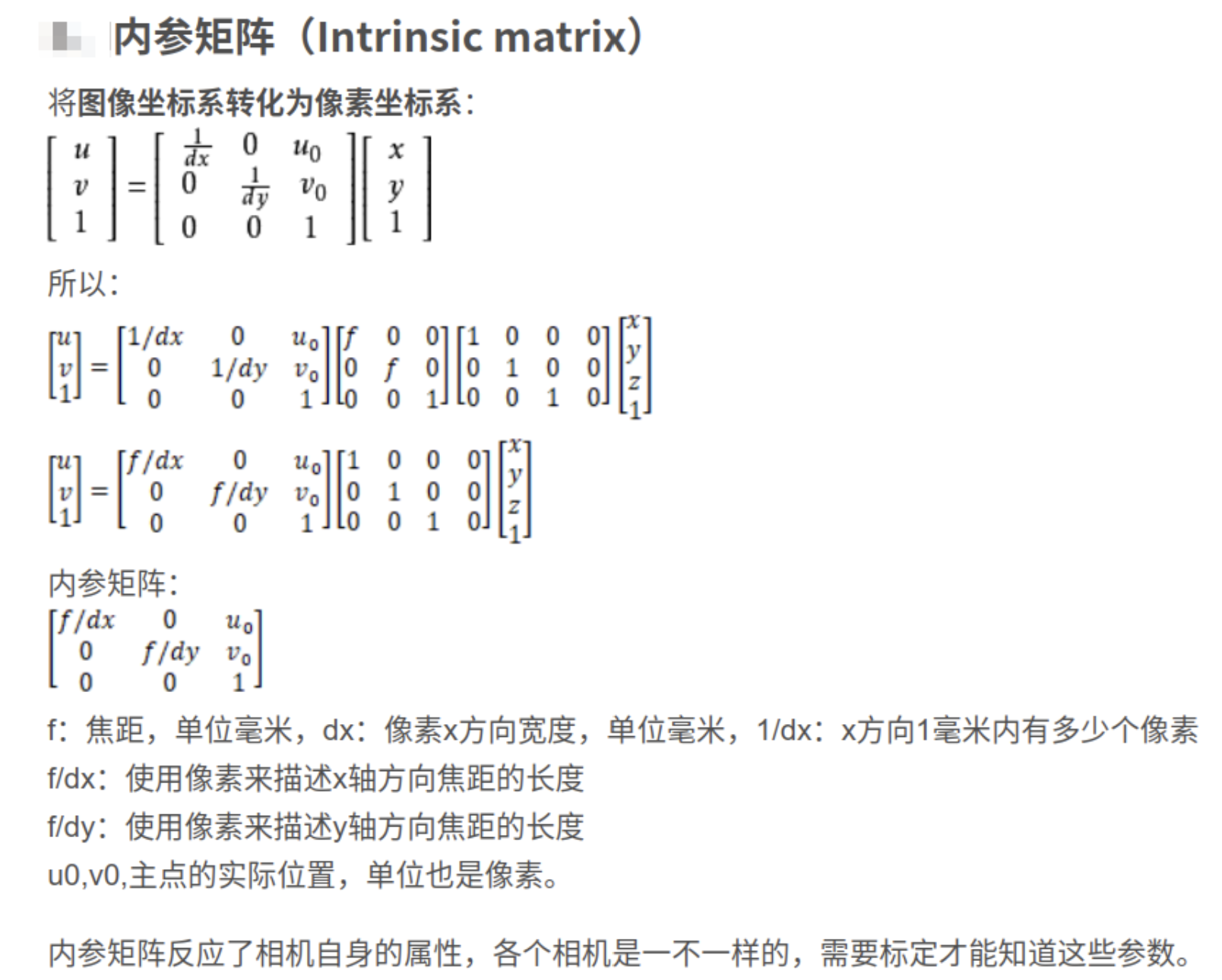 内参矩阵（Intrinsic matrix）

将图像坐标系转化为像素坐标系：

$\begin{bmatrix} u \\ v \\ 1 \end{bmatrix} = \begin{bmatrix} \frac{1}{dx} & 0 & u_0 \\ 0 & \frac{1}{dy} & v_0 \\ 0 & 0 & 1 \end{bmatrix} \begin{bmatrix} x \\ y \\ 1 \end{bmatrix}$

所以：

$\begin{bmatrix} u \\ v \\ 1 \end{bmatrix} = \begin{bmatrix} 1/dx & 0 & u_0 \\ 0 & 1/dy & v_0 \\ 0 & 0 & 1 \end{bmatrix} \begin{bmatrix} f & 0 & 0 \\ 0 & f & 0 \\ 0 & 0 & 1 \end{bmatrix} \begin{bmatrix} 1 & 0 & 0 & 0 \\ 0 & 1 & 0 & 0 \\ 0 & 0 & 1 & 0 \end{bmatrix} \begin{bmatrix} x \\ y \\ z \\ 1 \end{bmatrix}$

$\begin{bmatrix} u \\ v \\ 1 \end{bmatrix} = \begin{bmatrix} f/dx & 0 & u_0 \\ 0 & f/dy & v_0 \\ 0 & 0 & 1 \end{bmatrix} \begin{bmatrix} 1 & 0 & 0 & 0 \\ 0 & 1 & 0 & 0 \\ 0 & 0 & 1 & 0 \end{bmatrix} \begin{bmatrix} x \\ y \\ z \\ 1 \end{bmatrix}$

内参矩阵：

$\begin{bmatrix} f/dx & 0 & u_0 \\ 0 & f/dy & v_0 \\ 0 & 0 & 1 \end{bmatrix}$

f：焦距，单位毫米，dx：像素x方向宽度，单位毫米，1/dx：x方向1毫米内有多少个像素
f/dx：使用像素来描述x轴方向焦距的长度
f/dy：使用像素来描述y轴方向焦距的长度
u0,v0,主点的实际位置，单位也是像素。

内参矩阵反应了相机自身的属性，各个相机是一不一样的，需要标定才能知道这些参数。